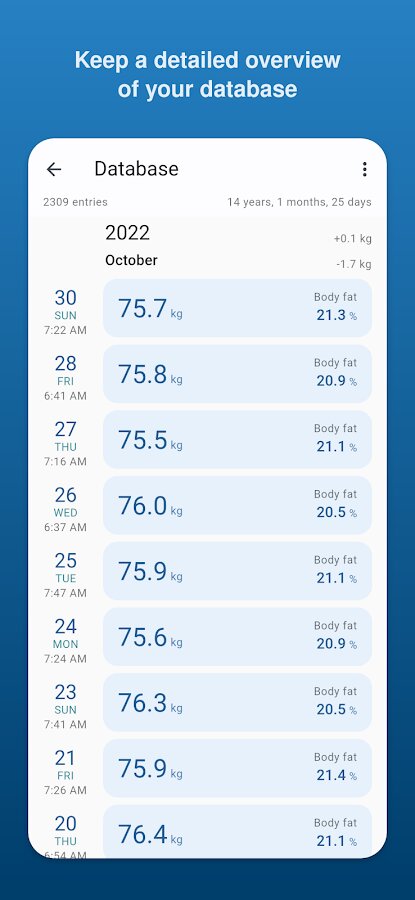 Keep a detailed overview of your database

Database

2309 entries
14 years, 1 months, 25 days

2022
+0.1 kg
October
-1.7 kg

30
SUN
7:22 AM
75.7 kg
Body fat
21.3 %

28
FRI
6:41 AM
75.8 kg
Body fat
20.9 %

27
THU
7:16 AM
75.5 kg
Body fat
21.1 %

26
WED
6:37 AM
76.0 kg
Body fat
20.5 %

25
TUE
7:47 AM
75.9 kg
Body fat
21.1 %

24
MON
7:24 AM
75.6 kg
Body fat
20.9 %

23
SUN
7:41 AM
76.3 kg
Body fat
20.5 %

21
FRI
7:26 AM
75.9 kg
Body fat
21.4 %

20
THU
6:54 AM
76.4 kg
Body fat
21.1 %